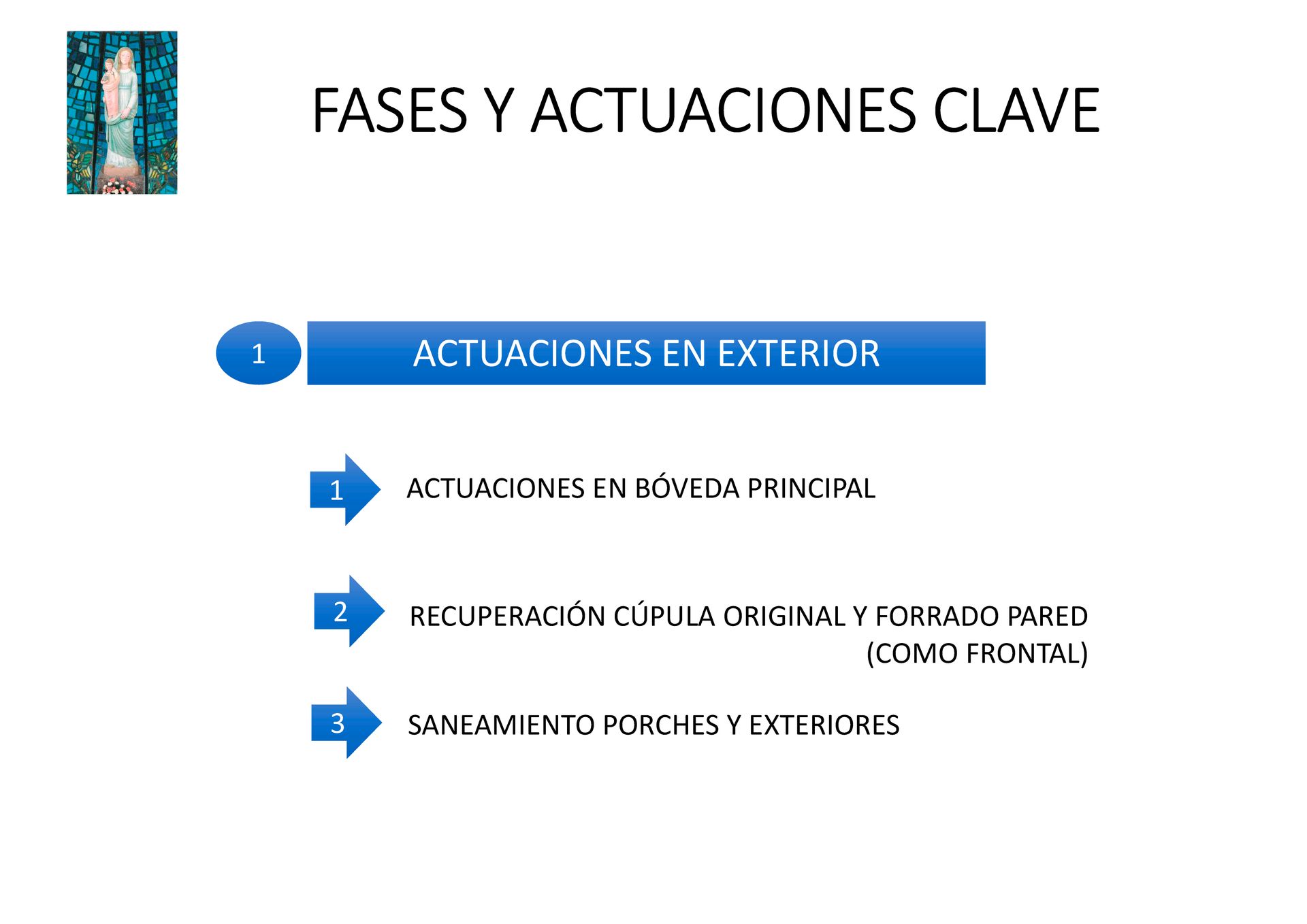 FASES Y ACTUACIONES CLAVE

1

ACTUACIONES EN EXTERIOR

1

ACTUACIONES EN BÓVEDA PRINCIPAL

2

RECUPERACIÓN CÚPULA ORIGINAL Y FORRADO PARED (COMO FRONTAL)

3

SANEAMIENTO PORCHES Y EXTERIORES